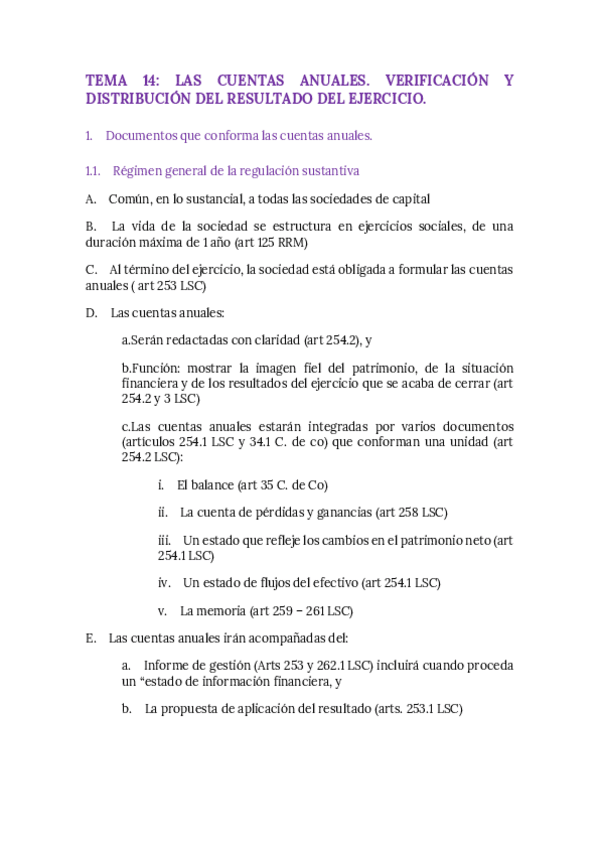 TEMA 14: LAS CUENTAS ANUALES. VERIFICACIÓN Y DISTRIBUCIÓN DEL RESULTADO DEL EJERCICIO.

1. Documentos que conforma las cuentas anuales.

1.1. Régimen general de la regulación sustantiva

A. Común, en lo sustancial, a todas las sociedades de capital

B. La vida de la sociedad se estructura en ejercicios sociales, de una duración máxima de 1 año (art 125 RRM)

C. Al término del ejercicio, la sociedad está obligada a formular las cuentas anuales ( art 253 LSC)

D. Las cuentas anuales:

a.Serán redactadas con claridad (art 254.2), y

b.Función: mostrar la imagen fiel del patrimonio, de la situación financiera y de los resultados del ejercicio que se acaba de cerrar (art 254.2 y 3 LSC)

c.Las cuentas anuales estarán integradas por varios documentos (artículos 254.1 LSC y 34.1 C. de co) que conforman una unidad (art 254.2 LSC):

i. El balance (art 35 C. de Co)

ii. La cuenta de pérdidas y ganancias (art 258 LSC)

iii. Un estado que refleje los cambios en el patrimonio neto (art 254.1 LSC)

iv. Un estado de flujos del efectivo (art 254.1 LSC)

v. La memoria (art 259 – 261 LSC)

E. Las cuentas anuales irán acompañadas del:

a. Informe de gestión (Arts 253 y 262.1 LSC) incluirá cuando proceda un “estado de información financiera, y

b. La propuesta de aplicación del resultado (arts. 253.1 LSC)